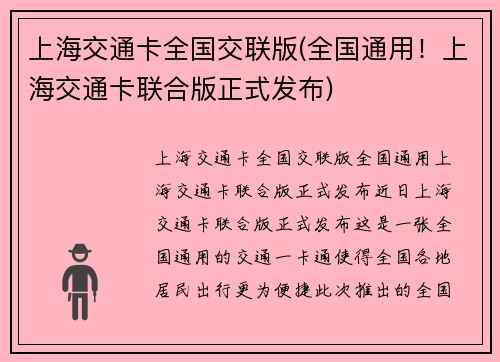 上海交通卡全国交联版(全国通用！上海交通卡联合版正式发布)

上海交通卡全国交联版全国通用上海交通卡联合版正式发布近日上海交通卡联合版正式发布这是一张全国通用的交通一卡通使得全国各地居民出行更为便捷此次推出的全国